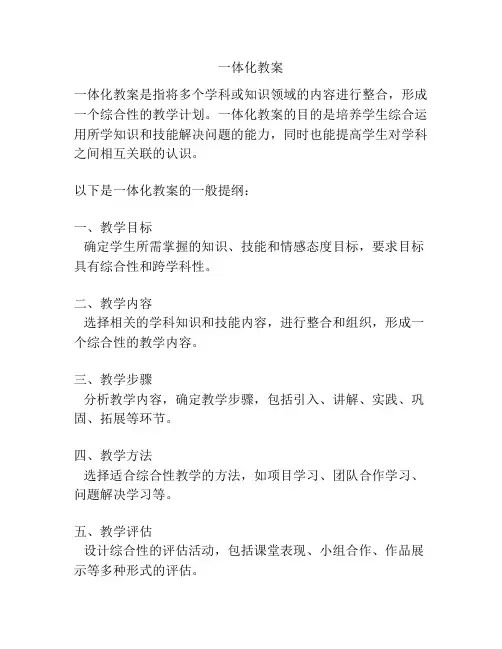 一体化教案

一体化教案是指将多个学科或知识领域的内容进行整合，形成一个综合性的教学计划。一体化教案的目的是培养学生综合运用所学知识和技能解决问题的能力，同时也能提高学生对学科之间相互关联的认识。

以下是一体化教案的一般提纲：

一、教学目标
确定学生所需掌握的知识、技能和情感态度目标，要求目标具有综合性和跨学科性。

二、教学内容
选择相关的学科知识和技能内容，进行整合和组织，形成一个综合性的教学内容。

三、教学步骤
分析教学内容，确定教学步骤，包括引入、讲解、实践、巩固、拓展等环节。

四、教学方法
选择适合综合性教学的方法，如项目学习、团队合作学习、问题解决学习等。

五、教学评估
设计综合性的评估活动，包括课堂表现、小组合作、作品展示等多种形式的评估。